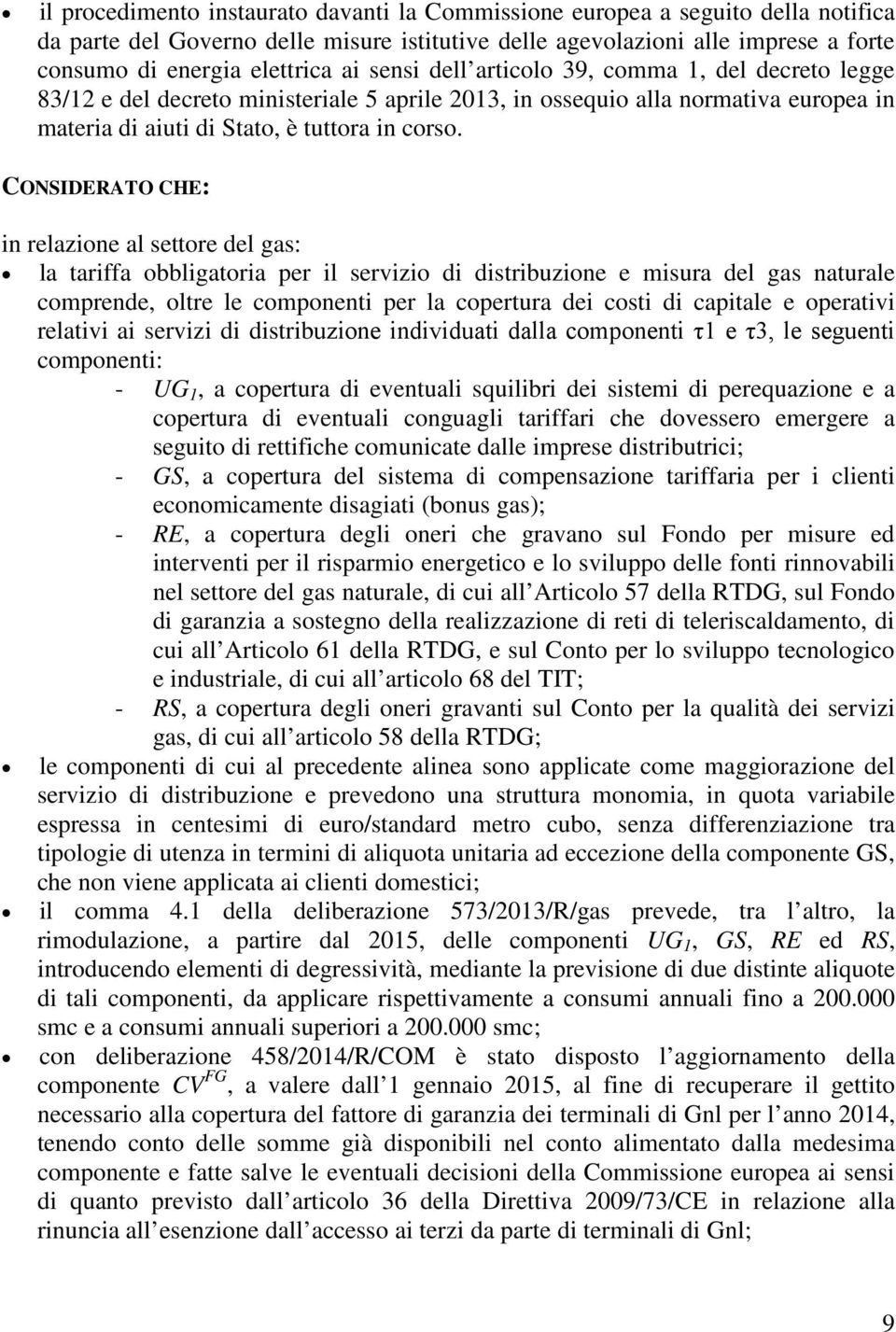 • il procedimento instaurato davanti la Commissione europea a seguito della notifica da parte del Governo delle misure istitutive delle agevolazioni alle imprese a forte consumo di energia elettrica ai sensi dell articolo 39, comma 1, del decreto legge 83/12 e del decreto ministeriale 5 aprile 2013, in ossequio alla normativa europea in materia di aiuti di Stato, è tuttora in corso.

CONSIDERATO CHE:

in relazione al settore del gas:

• la tariffa obbligatoria per il servizio di distribuzione e misura del gas naturale comprende, oltre le componenti per la copertura dei costi di capitale e operativi relativi ai servizi di distribuzione individuati dalla componenti τ1 e τ3, le seguenti componenti:
- $UG_1$, a copertura di eventuali squilibri dei sistemi di perequazione e a copertura di eventuali conguagli tariffari che dovessero emergere a seguito di rettifiche comunicate dalle imprese distributrici;
- GS, a copertura del sistema di compensazione tariffaria per i clienti economicamente disagiati (bonus gas);
- RE, a copertura degli oneri che gravano sul Fondo per misure ed interventi per il risparmio energetico e lo sviluppo delle fonti rinnovabili nel settore del gas naturale, di cui all Articolo 57 della RTDG, sul Fondo di garanzia a sostegno della realizzazione di reti di teleriscaldamento, di cui all Articolo 61 della RTDG, e sul Conto per lo sviluppo tecnologico e industriale, di cui all articolo 68 del TIT;
- RS, a copertura degli oneri gravanti sul Conto per la qualità dei servizi gas, di cui all articolo 58 della RTDG;

• le componenti di cui al precedente alinea sono applicate come maggiorazione del servizio di distribuzione e prevedono una struttura monomia, in quota variabile espressa in centesimi di euro/standard metro cubo, senza differenziazione tra tipologie di utenza in termini di aliquota unitaria ad eccezione della componente GS, che non viene applicata ai clienti domestici;

• il comma 4.1 della deliberazione 573/2013/R/gas prevede, tra l altro, la rimodulazione, a partire dal 2015, delle componenti $UG_1$, GS, RE ed RS, introducendo elementi di degressività, mediante la previsione di due distinte aliquote di tali componenti, da applicare rispettivamente a consumi annuali fino a 200.000 smc e a consumi annuali superiori a 200.000 smc;

• con deliberazione 458/2014/R/COM è stato disposto l aggiornamento della componente $CV^{FG}$, a valere dall 1 gennaio 2015, al fine di recuperare il gettito necessario alla copertura del fattore di garanzia dei terminali di Gnl per l anno 2014, tenendo conto delle somme già disponibili nel conto alimentato dalla medesima componente e fatte salve le eventuali decisioni della Commissione europea ai sensi di quanto previsto dall articolo 36 della Direttiva 2009/73/CE in relazione alla rinuncia all esenzione dall accesso ai terzi da parte di terminali di Gnl;

9